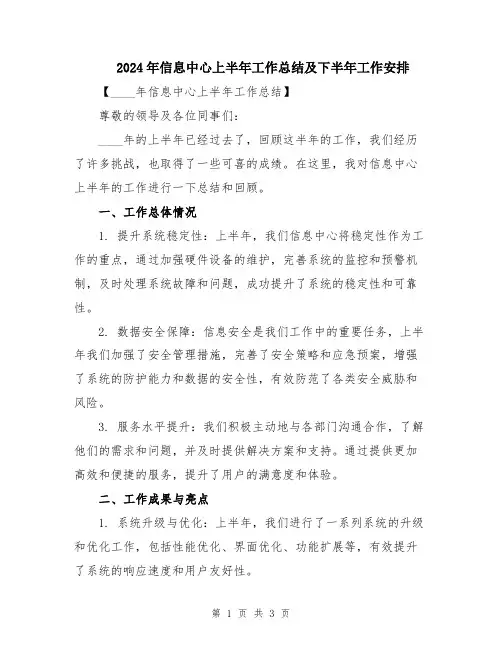 2024年信息中心上半年工作总结及下半年工作安排

【____年信息中心上半年工作总结】

尊敬的领导及各位同事们：

____年的上半年已经过去了，回顾这半年的工作，我们经历了许多挑战，也取得了一些可喜的成绩。在这里，我对信息中心上半年的工作进行一下总结和回顾。

一、工作总体情况

1. 提升系统稳定性：上半年，我们信息中心将稳定性作为工作的重点，通过加强硬件设备的维护，完善系统的监控和预警机制，及时处理系统故障和问题，成功提升了系统的稳定性和可靠性。

2. 数据安全保障：信息安全是我们工作中的重要任务，上半年我们加强了安全管理措施，完善了安全策略和应急预案，增强了系统的防护能力和数据的安全性，有效防范了各类安全威胁和风险。

3. 服务水平提升：我们积极主动地与各部门沟通合作，了解他们的需求和问题，并及时提供解决方案和支持。通过提供更加高效和便捷的服务，提升了用户的满意度和体验。

二、工作成果与亮点

1. 系统升级与优化：上半年，我们进行了一系列系统的升级和优化工作，包括性能优化、界面优化、功能扩展等，有效提升了系统的响应速度和用户友好性。

第 1 页 共 3 页